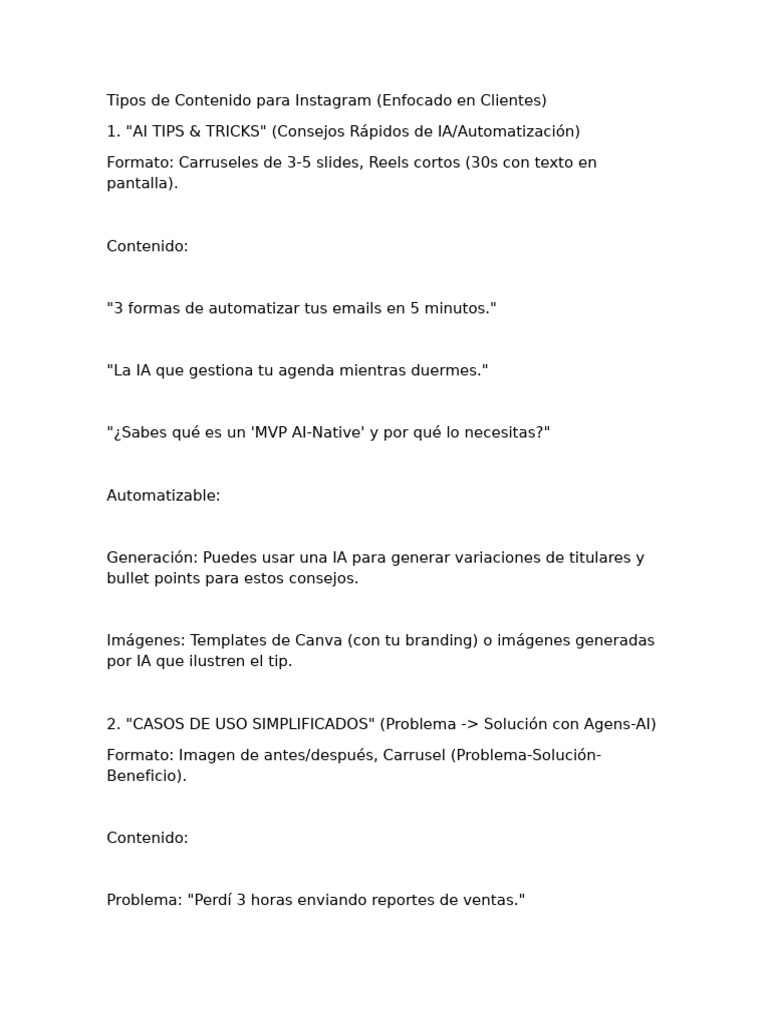 Tipos de Contenido para Instagram (Enfocado en Clientes)

1. "AI TIPS & TRICKS" (Consejos Rápidos de IA/Automatización)

Formato: Carruseles de 3-5 slides, Reels cortos (30s con texto en pantalla).

Contenido:

"3 formas de automatizar tus emails en 5 minutos."

"La IA que gestiona tu agenda mientras duermes."

"¿Sabes qué es un 'MVP AI-Native' y por qué lo necesitas?"

Automatizable:

Generación: Puedes usar una IA para generar variaciones de titulares y bullet points para estos consejos.

Imágenes: Templates de Canva (con tu branding) o imágenes generadas por IA que ilustren el tip.

2. "CASOS DE USO SIMPLIFICADOS" (Problema -> Solución con Agens-AI)

Formato: Imagen de antes/después, Carrusel (Problema-Solución-Beneficio).

Contenido:

Problema: "Perdí 3 horas enviando reportes de ventas."